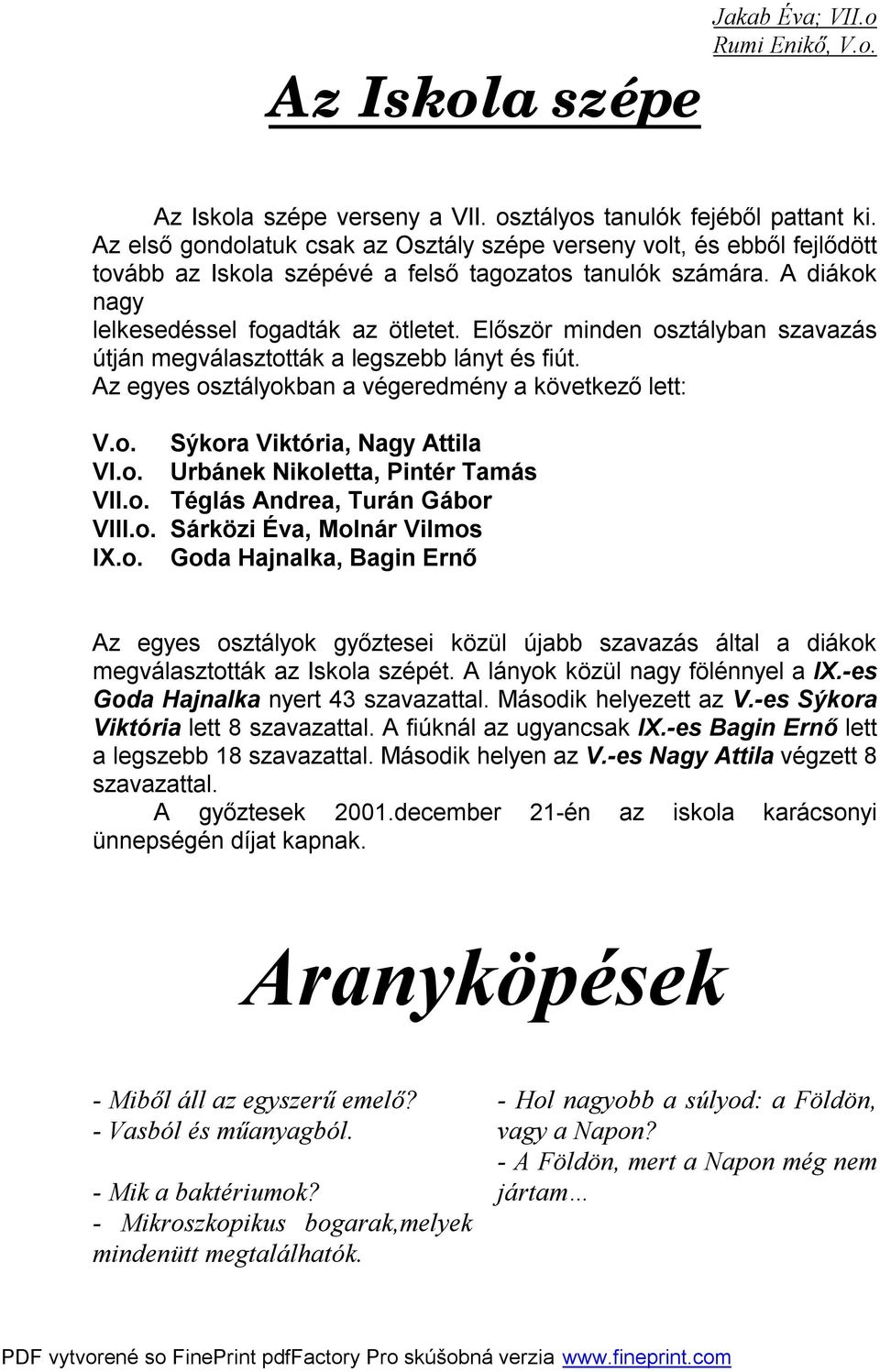 Jakab Éva; VII.o
Rumi Enikő, V.o.

Az Iskola szépe

Az Iskola szépe verseny a VII. osztályos tanulók fejéből pattant ki. Az első gondolatuk csak az Osztály szépe verseny volt, és ebből fejlődött tovább az Iskola szépévé a felső tagozatos tanulók számára. A diákok nagy
lelkesedéssel fogadták az ötletet. Először minden osztályban szavazás útján megválasztották a legszebb lányt és fiút.
Az egyes osztályokban a végeredmény a következő lett:

V.o. Sýkora Viktória, Nagy Attila
VI.o. Urbánek Nikoletta, Pintér Tamás
VII.o. Téglás Andrea, Turán Gábor
VIII.o. Sárközi Éva, Molnár Vilmos
IX.o. Goda Hajnalka, Bagin Ernő

Az egyes osztályok győztesei közül újabb szavazás által a diákok megválasztották az Iskola szépét. A lányok közül nagy fölénnyel a IX.-es Goda Hajnalka nyert 43 szavazattal. Második helyezett az V.-es Sýkora Viktória lett 8 szavazattal. A fiúknál az ugyancsak IX.-es Bagin Ernő lett a legszebb 18 szavazattal. Második helyen az V.-es Nagy Attila végzett 8 szavazattal.
A győztesek 2001.december 21-én az iskola karácsonyi ünnepségén díjat kapnak.

Aranyköpések

- Miből áll az egyszerű emelő?
- Vasból és műanyagból.

- Mik a baktériumok?
- Mikroszkopikus bogarak,melyek mindenütt megtalálhatók.

- Hol nagyobb a súlyod: a Földön, vagy a Napon?
- A Földön, mert a Napon még nem jártam…

PDF vytvorené so FinePrint pdfFactory Pro skúšobná verzia www.fineprint.com